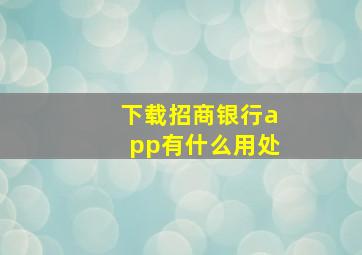 下载招商银行app有什么用处